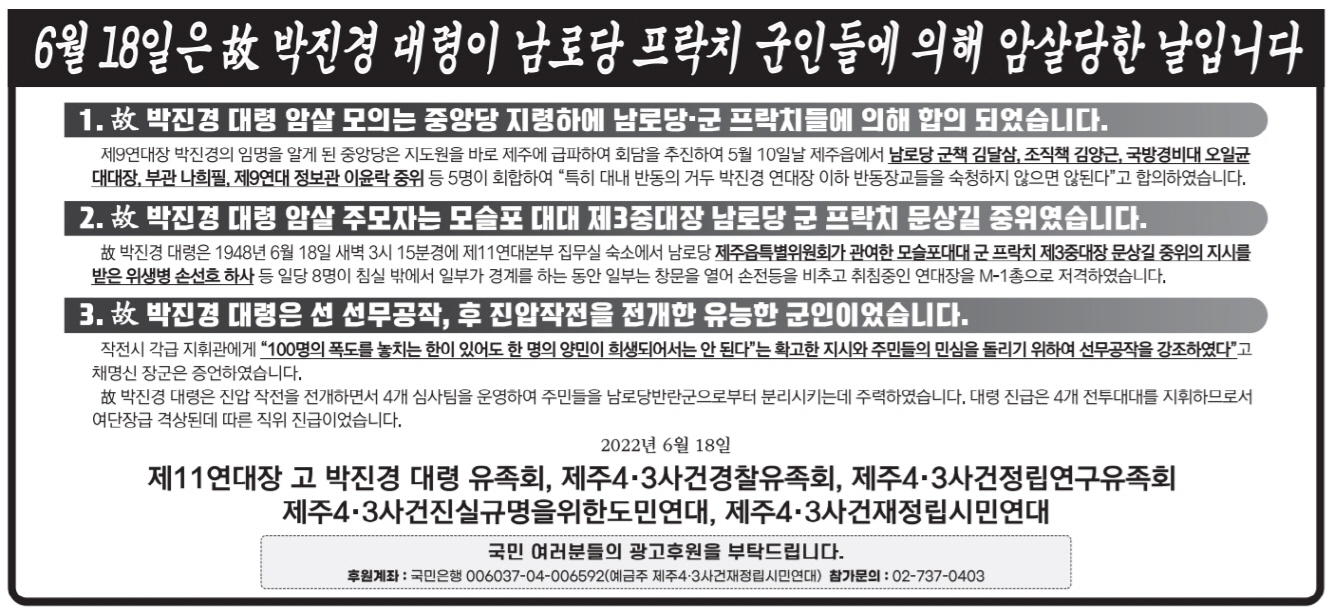 6월 18일은 故 박진경 대령이 남로당 프락치 군인들에 의해 암살당한 날입니다

1. 故 박진경 대령 암살 모의는 중앙당 지령하에 남로당·군 프락치들에 의해 합의 되었습니다.

제9연대장 박진경의 임명을 알게 된 중앙당은 지도원을 바로 제주에 급파하여 회담을 추진하여 5월 10일날 제주읍에서 남로당 군책 김달삼, 조직책 김양근, 국방경비대 오일균 대대장, 부관 나희필, 제9연대 정보관 이윤락 중위 등 5명이 회합하여 "특히 대내 반동의 거두 박진경 연대장 이하 반동장교들을 숙청하지 않으면 않된다"고 합의하였습니다.

2. 故 박진경 대령 암살 주모자는 모슬포 대대 제3중대장 남로당 군 프락치 문상길 중위였습니다.

故 박진경 대령은 1948년 6월 18일 새벽 3시 15분경에 제11연대본부 집무실 숙소에서 남로당 제주읍특별위원회가 관여한 모슬포대대 군 프락치 제3중대장 문상길 중위의 지시를 받은 위생병 손선호 하사 등 일당 8명이 침실 밖에서 일부가 경계를 하는 동안 일부는 창문을 열어 손전등을 비추고 취침중인 연대장을 M-1총으로 저격하였습니다.

3. 故 박진경 대령은 선 선무공작, 후 진압작전을 전개한 유능한 군인이었습니다.

작전시 각급 지휘관에게 "100명의 폭도를 놓치는 한이 있어도 한 명의 양민이 희생되어서는 안 된다"는 확고한 지시와 주민들의 민심을 돌리기 위하여 선무공작을 강조하였다"고 채명신 장군은 증언하였습니다.

故 박진경 대령은 진압 작전을 전개하면서 4개 심사팀을 운영하여 주민들을 남로당반란군으로부터 분리시키는데 주력하였습니다. 대령 진급은 4개 전투대대를 지휘하므로서 여단장급 격상된데 따른 직위 진급이었습니다.

2022년 6월 18일

제11연대장 고 박진경 대령 유족회, 제주4·3사건경찰유족회, 제주4·3사건정립연구유족회
제주4·3사건진실규명을위한도민연대, 제주4·3사건재정립시민연대

국민 여러분들의 광고후원을 부탁드립니다.
후원계좌 : 국민은행 006037-04-006592(예금주 제주4·3사건재정립시민연대) 참가문의 : 02-737-0403